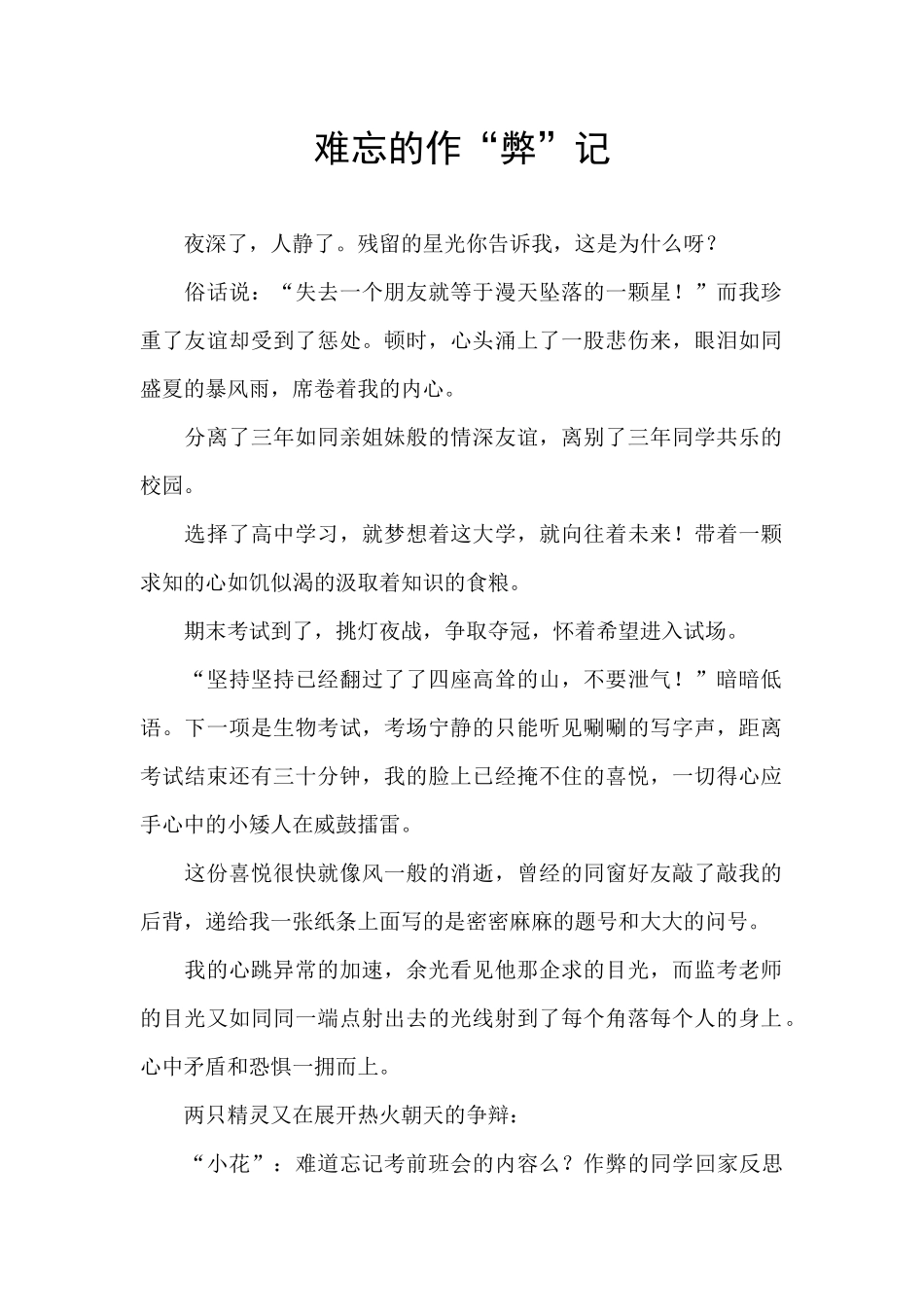 难忘的作“弊”记

夜深了，人静了。残留的星光你告诉我，这是为什么呀？

俗话说：“失去一个朋友就等于漫天坠落的一颗星！”而我珍重了友谊却受到了惩处。顿时，心头涌上了一股悲伤来，眼泪如同盛夏的暴风雨，席卷着我的内心。

分离了三年如同亲姐妹般的情深友谊，离别了三年同学共乐的校园。

选择了高中学习，就梦想着这大学，就向往着未来！带着一颗求知的心如饥似渴的汲取着知识的食粮。

期末考试到了，挑灯夜战，争取夺冠，怀着希望进入试场。

“坚持坚持已经翻过了了四座高耸的山，不要泄气！”暗暗低语。下一项是生物考试，考场宁静的只能听见唰唰的写字声，距离考试结束还有三十分钟，我的脸上已经掩不住的喜悦，一切得心应手心中的小矮人在威鼓擂雷。

这份喜悦很快就像风一般的消逝，曾经的同窗好友敲了敲我的后背，递给我一张纸条上面写的是密密麻麻的题号和大大的问号。

我的心跳异常的加速，余光看见他那企求的目光，而监考老师的目光又如同同一端点射出去的光线射到了每个角落每个人的身上。心中矛盾和恐惧一拥而上。

两只精灵又在展开热火朝天的争辩：

“小花”：难道忘记考前班会的内容么？作弊的同学回家反思